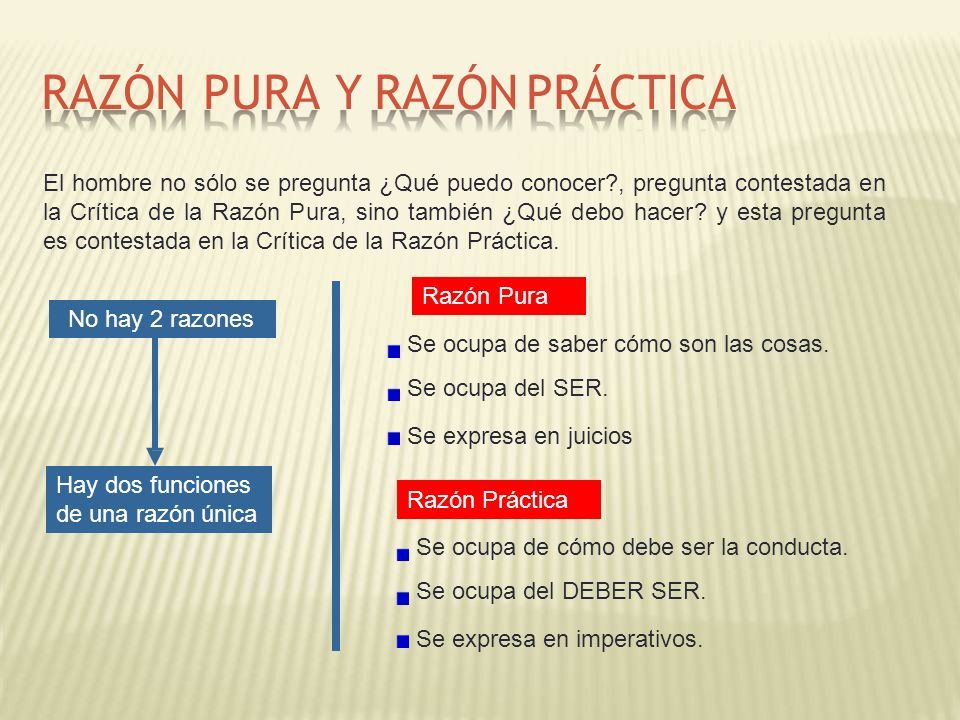 RAZÓN PURA Y RAZÓN PRÁCTICA

El hombre no sólo se pregunta ¿Qué puedo conocer?, pregunta contestada en la Crítica de la Razón Pura, sino también ¿Qué debo hacer? y esta pregunta es contestada en la Crítica de la Razón Práctica.

No hay 2 razones

Hay dos funciones de una razón única

Razón Pura

Se ocupa de saber cómo son las cosas.

Se ocupa del SER.

Se expresa en juicios

Razón Práctica

Se ocupa de cómo debe ser la conducta.

Se ocupa del DEBER SER.

Se expresa en imperativos.